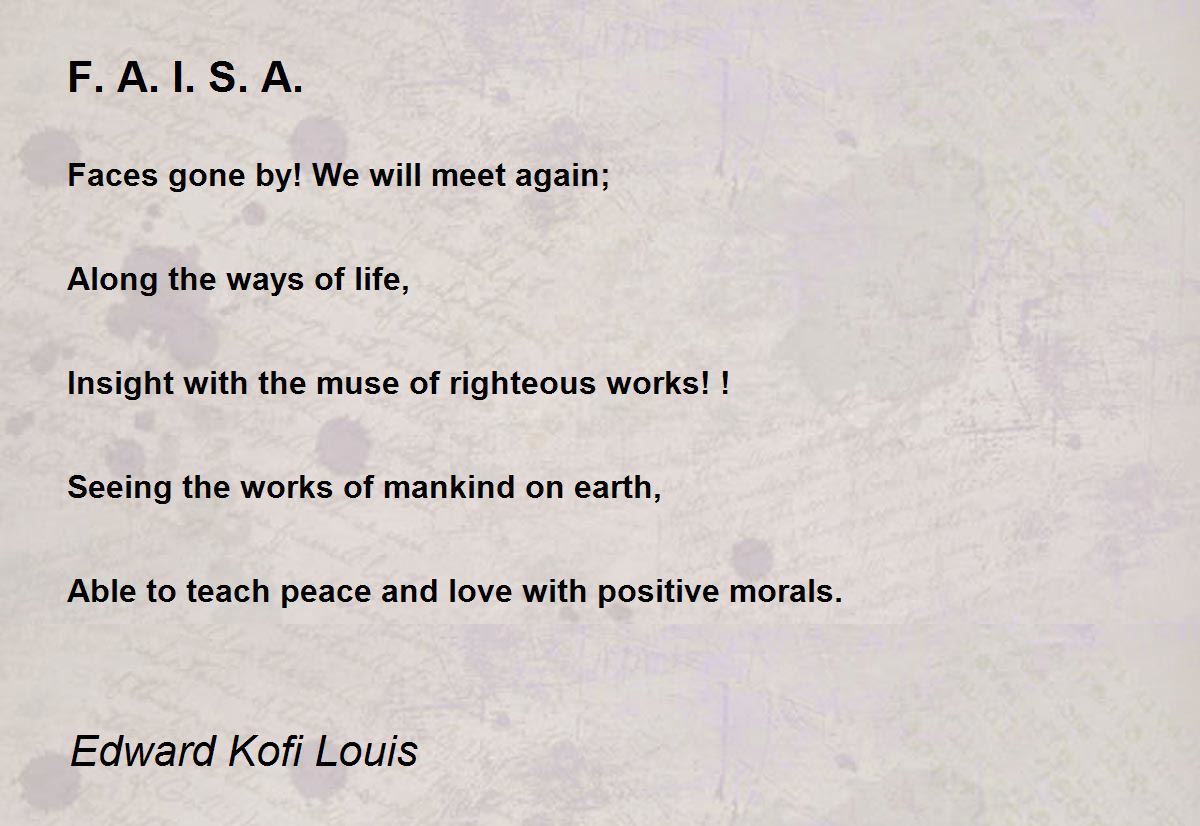 F. A. I. S. A.

Faces gone by! We will meet again;

Along the ways of life,

Insight with the muse of righteous works! !

Seeing the works of mankind on earth,

Able to teach peace and love with positive morals.

Edward Kofi Louis